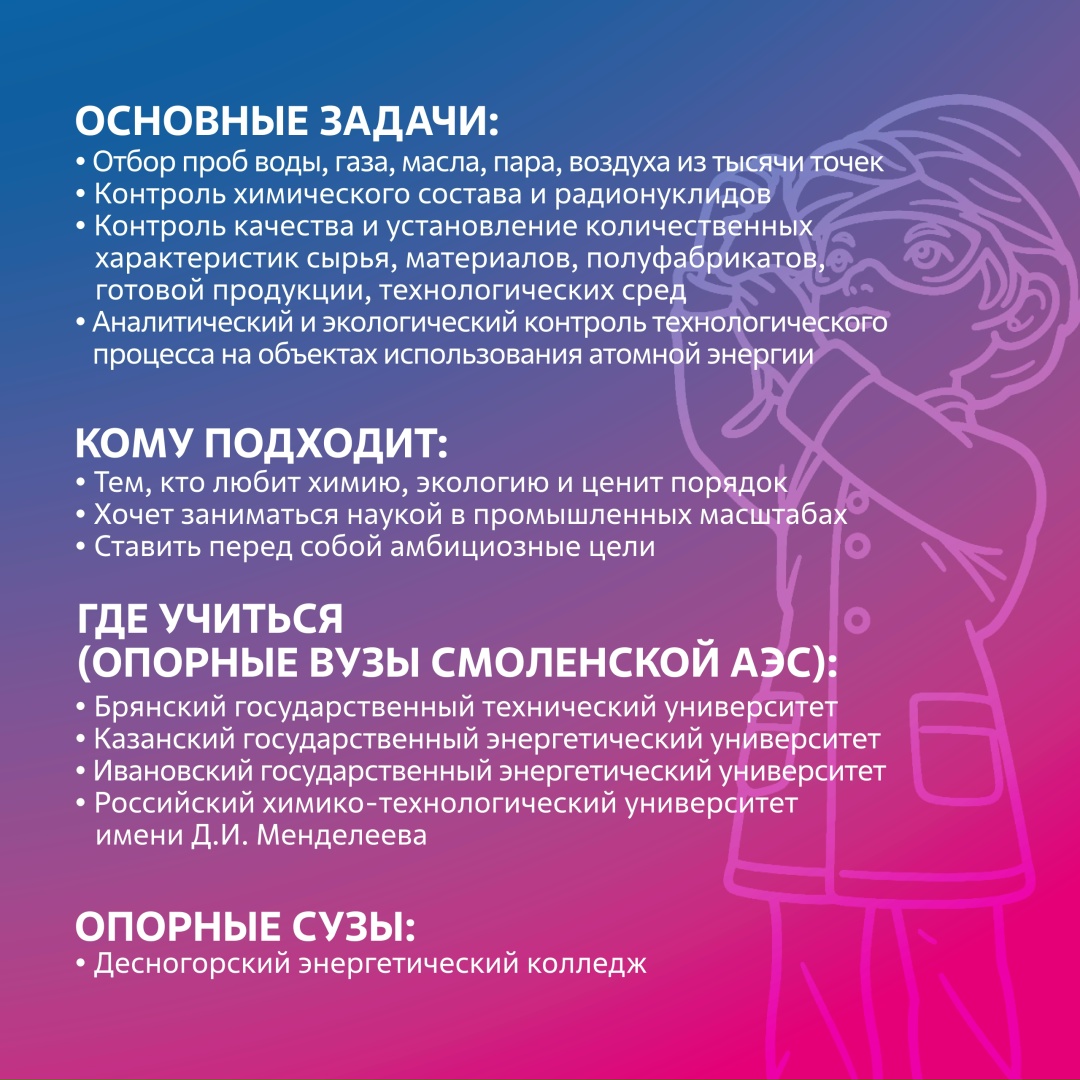 ОСНОВНЫЕ ЗАДАЧИ:
• Отбор проб воды, газа, масла, пара, воздуха из тысячи точек
• Контроль химического состава и радионуклидов
• Контроль качества и установление количественных характеристик сырья, материалов, полуфабрикатов, готовой продукции, технологических сред
• Аналитический и экологический контроль технологического процесса на объектах использования атомной энергии

КОМУ ПОДХОДИТ:
• Тем, кто любит химию, экологию и ценит порядок
• Хочет заниматься наукой в промышленных масштабах
• Ставить перед собой амбициозные цели

ГДЕ УЧИТЬСЯ (ОПОРНЫЕ ВУЗЫ СМОЛЕНСКОЙ АЭС):
• Брянский государственный технический университет
• Казанский государственный энергетический университет
• Ивановский государственный энергетический университет
• Российский химико-технологический университет имени Д.И. Менделеева

ОПОРНЫЕ СУЗЫ:
• Десногорский энергетический колледж